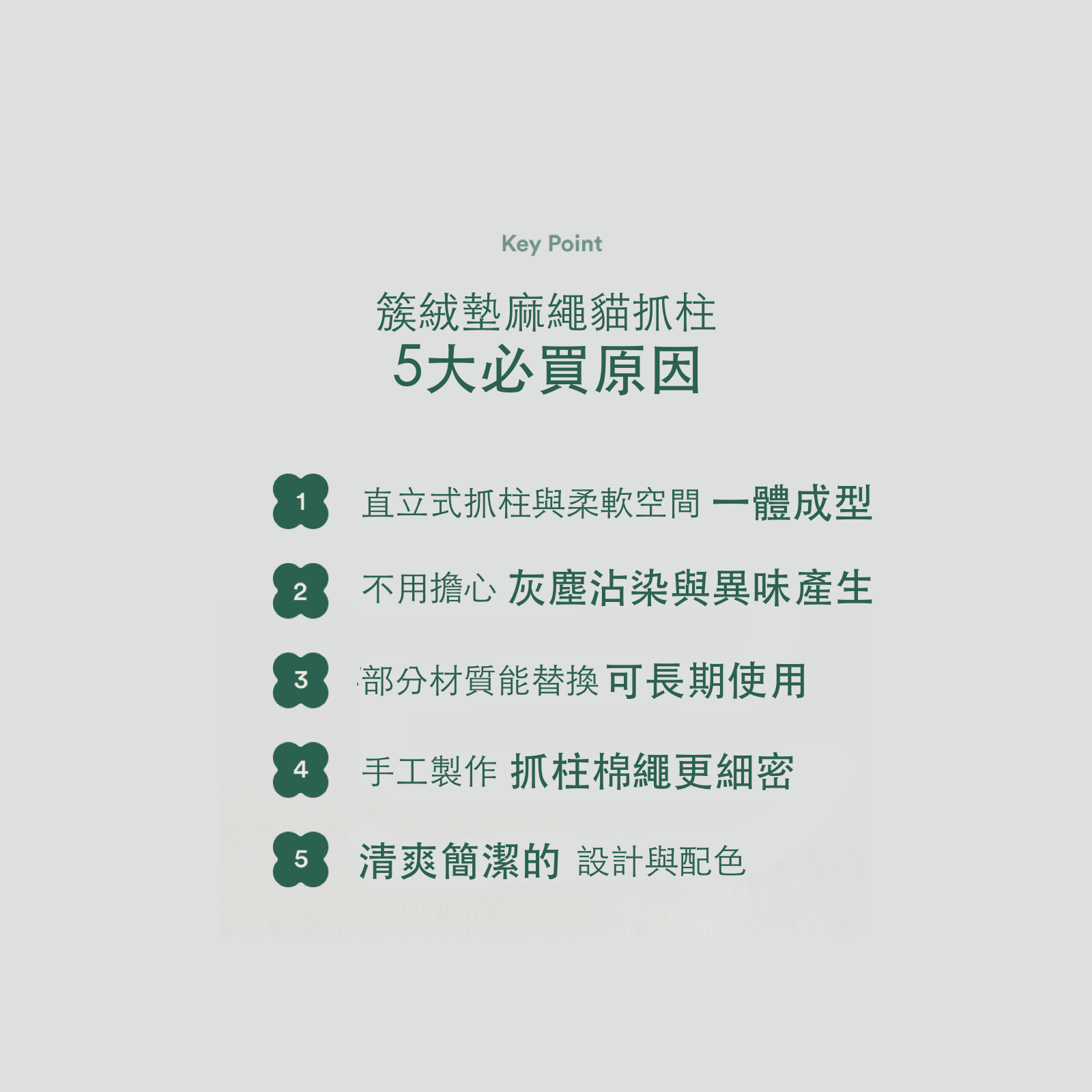 Key Point

簇絨墊麻繩貓抓柱
5大必買原因

1
直立式抓柱與柔軟空間 一體成型

2
不用擔心 灰塵沾染與異味產生

3
部分材質能替換 可長期使用

4
手工製作 抓柱棉繩更細密

5
清爽簡潔的 設計與配色